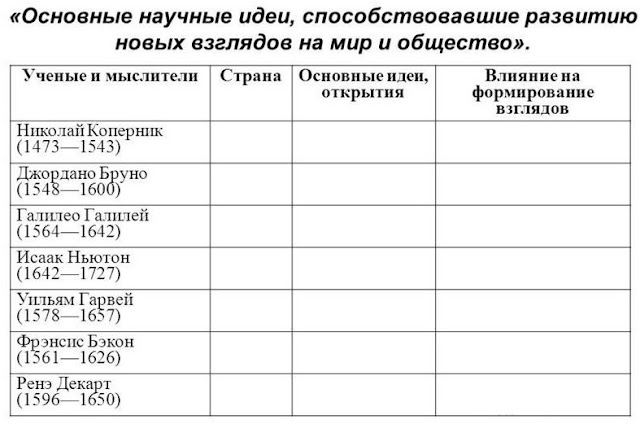 «Основные научные идеи, способствовавшие развитию новых взглядов на мир и общество».

| Ученые и мыслители | Страна | Основные идеи, открытия | Влияние на формирование взглядов |
|---|---|---|---|
| Николай Коперник (1473—1543) | | | |
| Джордано Бруно (1548—1600) | | | |
| Галилео Галилей (1564—1642) | | | |
| Исаак Ньютон (1642—1727) | | | |
| Уильям Гарвей (1578—1657) | | | |
| Фрэнсис Бэкон (1561—1626) | | | |
| Ренэ Декарт (1596—1650) | | | |